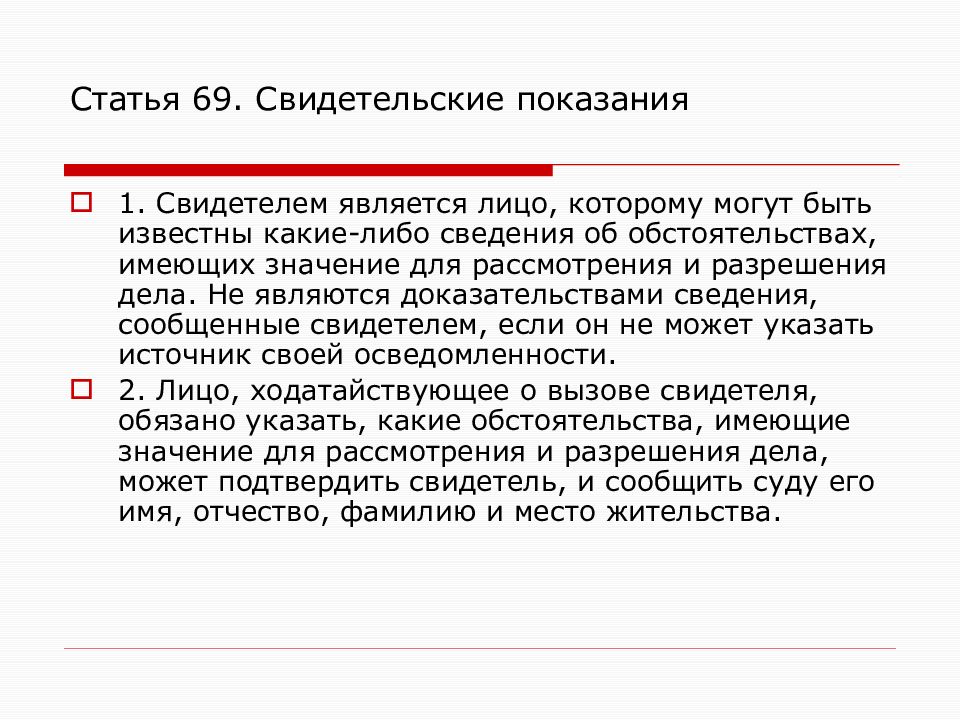 Статья 69. Свидетельские показания

1. Свидетелем является лицо, которому могут быть известны какие-либо сведения об обстоятельствах, имеющих значение для рассмотрения и разрешения дела. Не являются доказательствами сведения, сообщенные свидетелем, если он не может указать источник своей осведомленности.

2. Лицо, ходатайствующее о вызове свидетеля, обязано указать, какие обстоятельства, имеющие значение для рассмотрения и разрешения дела, может подтвердить свидетель, и сообщить суду его имя, отчество, фамилию и место жительства.